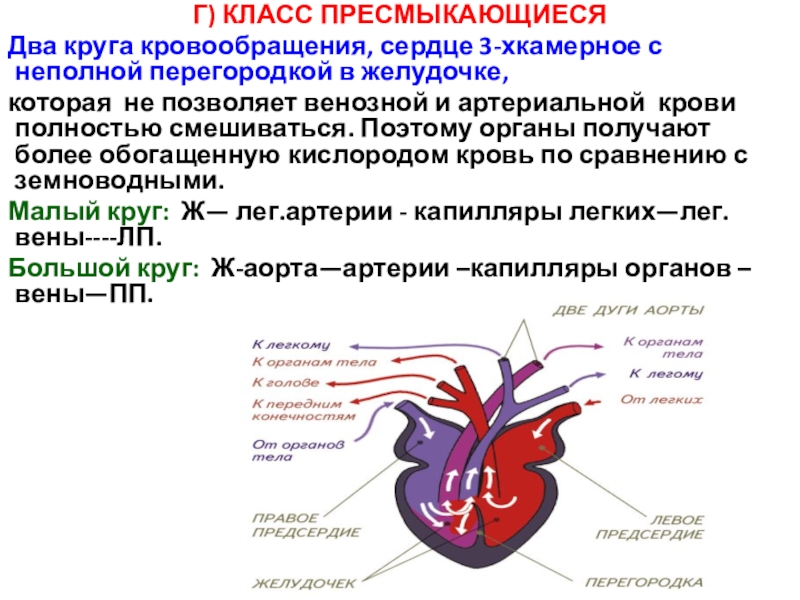 Г) КЛАСС ПРЕСМЫКАЮЩИЕСЯ

Два круга кровообращения, сердце 3-хкамерное с неполной перегородкой в желудочке,

которая не позволяет венозной и артериальной крови полностью смешиваться. Поэтому органы получают более обогащенную кислородом кровь по сравнению с земноводными.

Малый круг: Ж— лег.артерии - капилляры легких—лег. вены----ЛП.

Большой круг: Ж-аорта—артерии –капилляры органов – вены—ПП.

ДВЕ ДУГИ АОРТЫ

К легкому

К органам тела

К голове

К передним конечностям

От органов тела

К органам тела

К легому

От легких

ПРАВОЕ ПРЕДСЕРДИЕ

ЛЕВОЕ ПРЕДСЕРДИЕ

ЖЕЛУДОЧЕК

ПЕРЕГОРОДКА